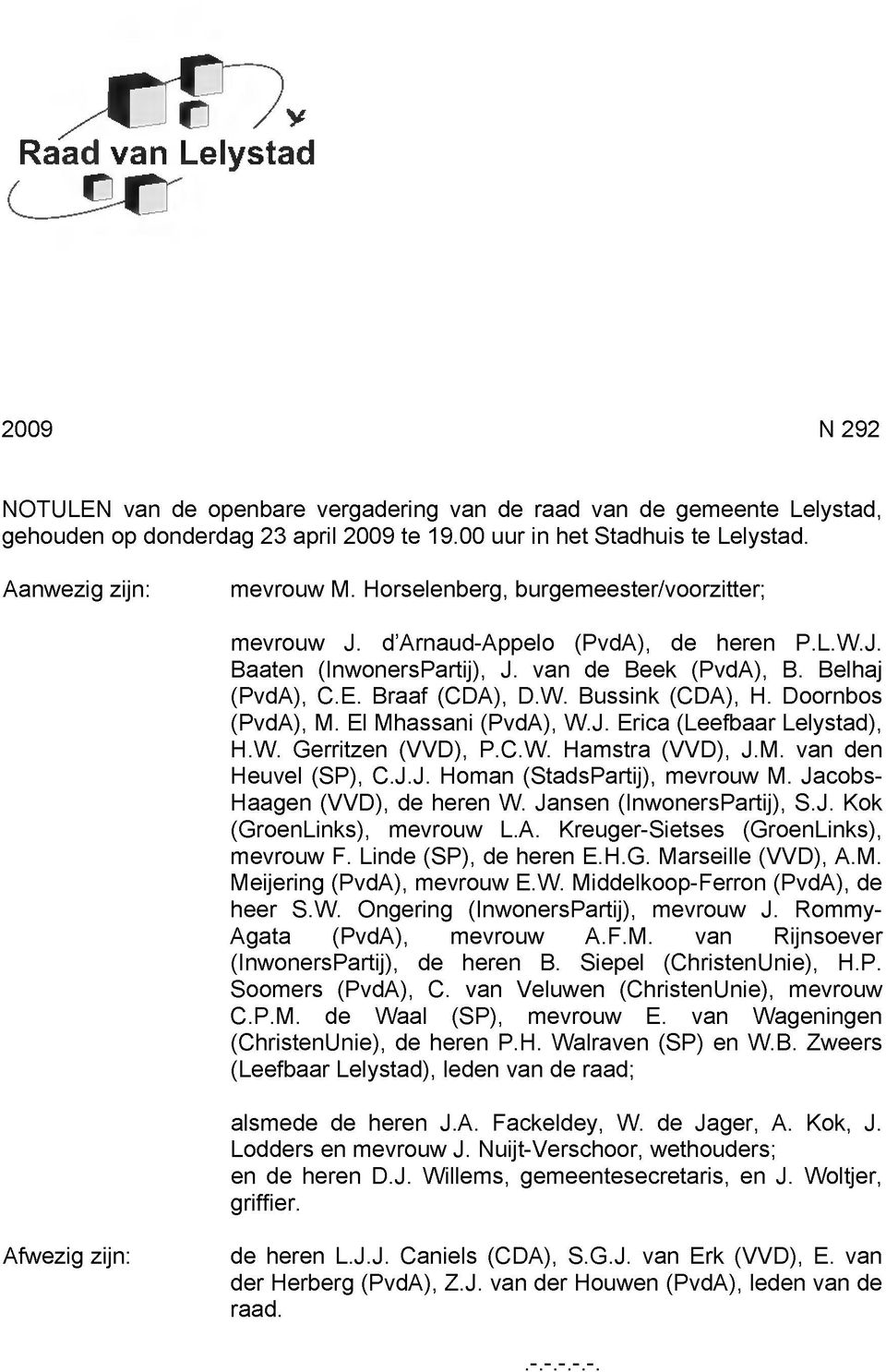 Raad van Lelystad

2009

N 292

NOTULEN van de openbare vergadering van de raad van de gemeente Lelystad, gehouden op donderdag 23 april 2009 te 19.00 uur in het Stadhuis te Lelystad.

Aanwezig zijn:

mevrouw M. Horselenberg, burgemeester/voorzitter;

mevrouw J. d'Arnaud-Appelo (PvdA), de heren P.L.W.J. Baaten (InwonersPartij), J. van de Beek (PvdA), B. Belhaj (PvdA), C.E. Braaf (CDA), D.W. Bussink (CDA), H. Doornbos (PvdA), M. El Mhassani (PvdA), W.J. Erica (Leefbaar Lelystad), H.W. Gerritzen (VVD), P.C.W. Hamstra (VVD), J.M. van den Heuvel (SP), C.J.J. Homan (StadsPartij), mevrouw M. Jacobs-Haagen (VVD), de heren W. Jansen (InwonersPartij), S.J. Kok (GroenLinks), mevrouw L.A. Kreuger-Sietses (GroenLinks), mevrouw F. Linde (SP), de heren E.H.G. Marseille (VVD), A.M. Meijering (PvdA), mevrouw E.W. Middelkoop-Ferron (PvdA), de heer S.W. Ongering (InwonersPartij), mevrouw J. Rommy-Agata (PvdA), mevrouw A.F.M. van Rijnsoever (InwonersPartij), de heren B. Siepel (ChristenUnie), H.P. Soomers (PvdA), C. van Veluwen (ChristenUnie), mevrouw C.P.M. de Waal (SP), mevrouw E. van Wageningen (ChristenUnie), de heren P.H. Walraven (SP) en W.B. Zweers (Leefbaar Lelystad), leden van de raad;

alsmede de heren J.A. Fackeldey, W. de Jager, A. Kok, J. Lodders en mevrouw J. Nuijt-Verschoor, wethouders;
en de heren D.J. Willems, gemeentesecretaris, en J. Woltjer, griffier.

Afwezig zijn:

de heren L.J.J. Caniels (CDA), S.G.J. van Erk (VVD), E. van der Herberg (PvdA), Z.J. van der Houwen (PvdA), leden van de raad.

.-.-.-.-.